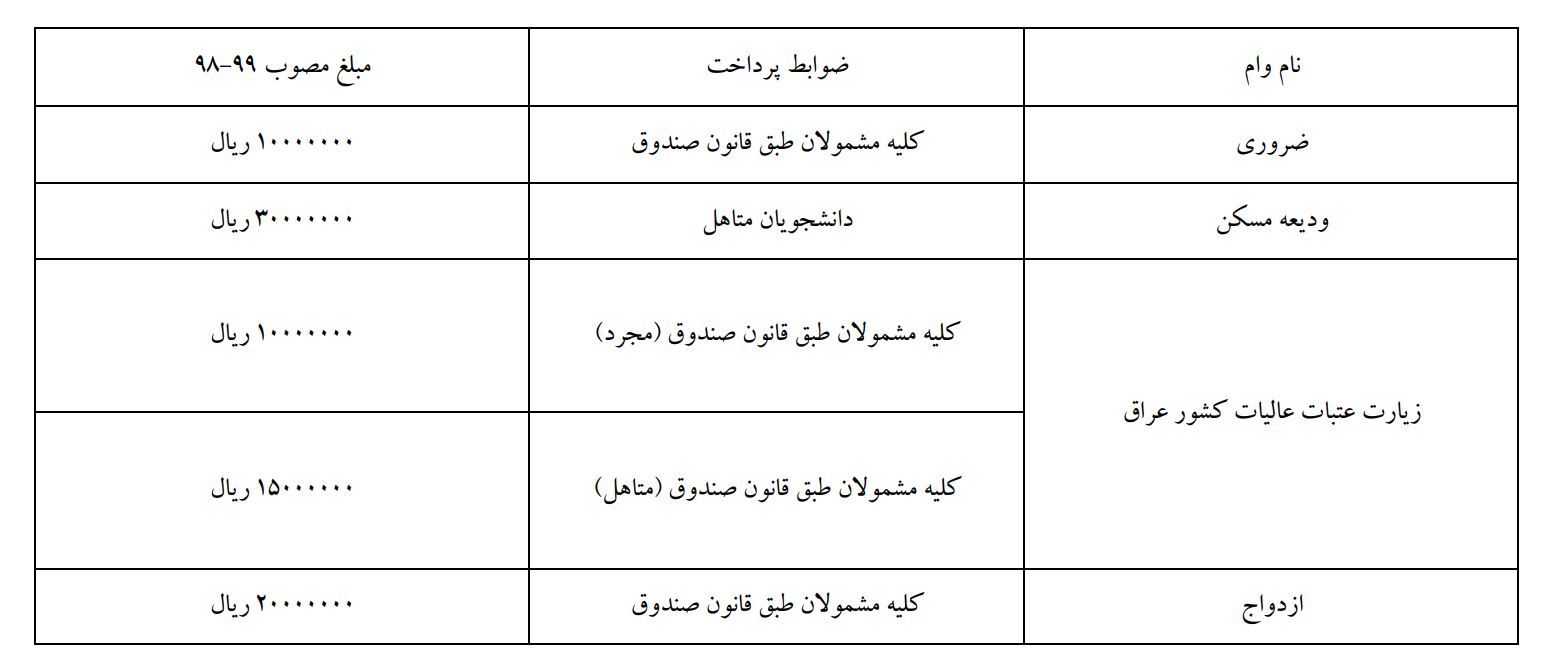 | نام وام | ضوابط پرداخت | مبلغ مصوب ۹۹-۹۸ |
|---|---|---|
| ضروری | کلیه مشمولان طبق قانون صندوق | ۱۰۰۰۰۰۰۰ ریال |
| ودیعه مسکن | دانشجویان متاهل | ۳۰۰۰۰۰۰۰ ریال |
| زیارت عتبات عالیات کشور عراق | کلیه مشمولان طبق قانون صندوق (مجرد) | ۱۰۰۰۰۰۰۰ ریال |
| | کلیه مشمولان طبق قانون صندوق (متاهل) | ۱۵۰۰۰۰۰۰ ریال |
| ازدواج | کلیه مشمولان طبق قانون صندوق | ۲۰۰۰۰۰۰۰ ریال |